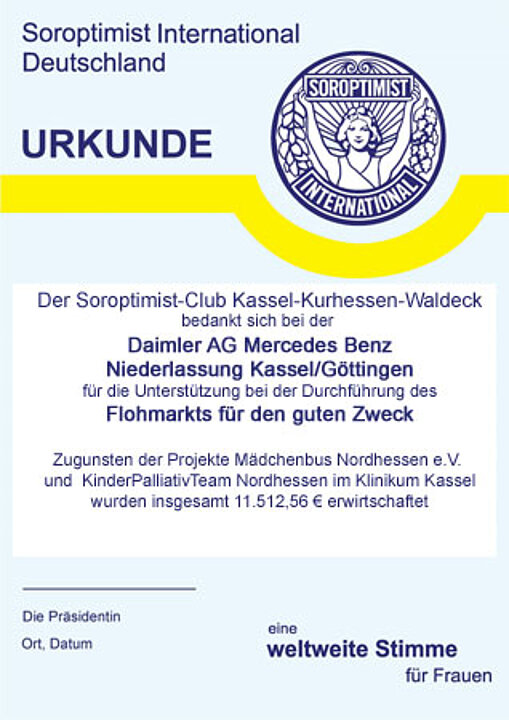 Soroptimist International
Deutschland

URKUNDE

SOROPTIMIST
INTERNATIONAL

Der Soroptimist-Club Kassel-Kurhessen-Waldeck
bedankt sich bei der

Daimler AG Mercedes Benz
Niederlassung Kassel/Göttingen
für die Unterstützung bei der Durchführung des
Flohmarkts für den guten Zweck

Zugunsten der Projekte Mädchenbus Nordhessen e.V. und KinderPalliativTeam Nordhessen im Klinikum Kassel wurden insgesamt 11.512,56 € erwirtschaftet

Die Präsidentin

Ort, Datum

eine
weltweite Stimme
für Frauen